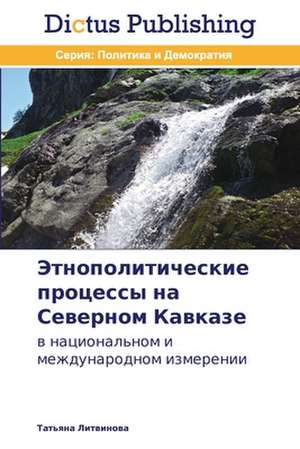 Dictus Publishing

Серия: Политика и Демократия

Этнополитические процессы на Северном Кавказе

в национальном и международном измерении

Татьяна Литвинова